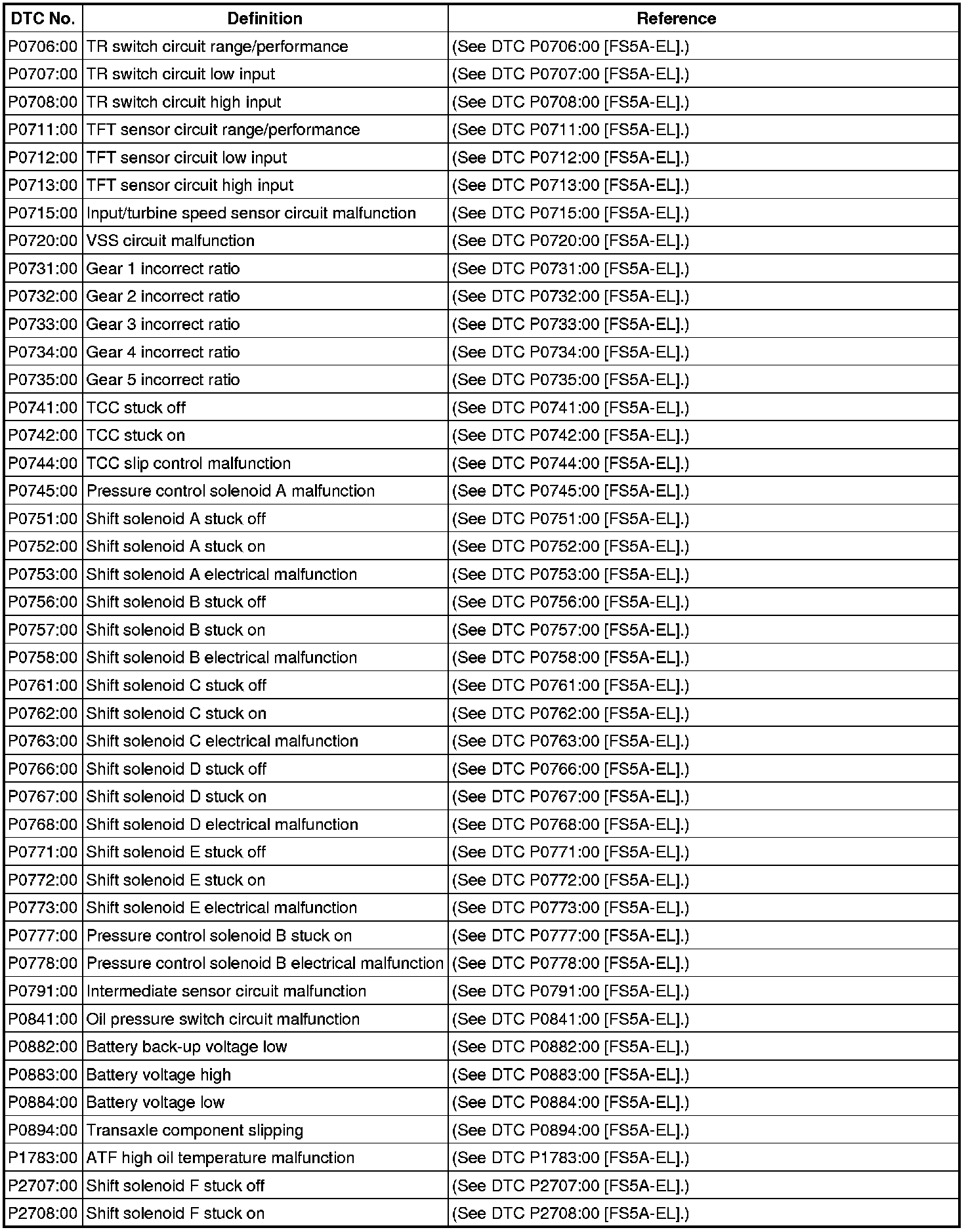 | DTC No. | Definition | Reference |
|---|---|---|
| P0706:00 | TR switch circuit range/performance | (See DTC P0706:00 [FS5A-EL].) |
| P0707:00 | TR switch circuit low input | (See DTC P0707:00 [FS5A-EL].) |
| P0708:00 | TR switch circuit high input | (See DTC P0708:00 [FS5A-EL].) |
| P0711:00 | TFT sensor circuit range/performance | (See DTC P0711:00 [FS5A-EL].) |
| P0712:00 | TFT sensor circuit low input | (See DTC P0712:00 [FS5A-EL].) |
| P0713:00 | TFT sensor circuit high input | (See DTC P0713:00 [FS5A-EL].) |
| P0715:00 | Input/turbine speed sensor circuit malfunction | (See DTC P0715:00 [FS5A-EL].) |
| P0720:00 | VSS circuit malfunction | (See DTC P0720:00 [FS5A-EL].) |
| P0731:00 | Gear 1 incorrect ratio | (See DTC P0731:00 [FS5A-EL].) |
| P0732:00 | Gear 2 incorrect ratio | (See DTC P0732:00 [FS5A-EL].) |
| P0733:00 | Gear 3 incorrect ratio | (See DTC P0733:00 [FS5A-EL].) |
| P0734:00 | Gear 4 incorrect ratio | (See DTC P0734:00 [FS5A-EL].) |
| P0735:00 | Gear 5 incorrect ratio | (See DTC P0735:00 [FS5A-EL].) |
| P0741:00 | TCC stuck off | (See DTC P0741:00 [FS5A-EL].) |
| P0742:00 | TCC stuck on | (See DTC P0742:00 [FS5A-EL].) |
| P0744:00 | TCC slip control malfunction | (See DTC P0744:00 [FS5A-EL].) |
| P0745:00 | Pressure control solenoid A malfunction | (See DTC P0745:00 [FS5A-EL].) |
| P0751:00 | Shift solenoid A stuck off | (See DTC P0751:00 [FS5A-EL].) |
| P0752:00 | Shift solenoid A stuck on | (See DTC P0752:00 [FS5A-EL].) |
| P0753:00 | Shift solenoid A electrical malfunction | (See DTC P0753:00 [FS5A-EL].) |
| P0756:00 | Shift solenoid B stuck off | (See DTC P0756:00 [FS5A-EL].) |
| P0757:00 | Shift solenoid B stuck on | (See DTC P0757:00 [FS5A-EL].) |
| P0758:00 | Shift solenoid B electrical malfunction | (See DTC P0758:00 [FS5A-EL].) |
| P0761:00 | Shift solenoid C stuck off | (See DTC P0761:00 [FS5A-EL].) |
| P0762:00 | Shift solenoid C stuck on | (See DTC P0762:00 [FS5A-EL].) |
| P0763:00 | Shift solenoid C electrical malfunction | (See DTC P0763:00 [FS5A-EL].) |
| P0766:00 | Shift solenoid D stuck off | (See DTC P0766:00 [FS5A-EL].) |
| P0767:00 | Shift solenoid D stuck on | (See DTC P0767:00 [FS5A-EL].) |
| P0768:00 | Shift solenoid D electrical malfunction | (See DTC P0768:00 [FS5A-EL].) |
| P0771:00 | Shift solenoid E stuck off | (See DTC P0771:00 [FS5A-EL].) |
| P0772:00 | Shift solenoid E stuck on | (See DTC P0772:00 [FS5A-EL].) |
| P0773:00 | Shift solenoid E electrical malfunction | (See DTC P0773:00 [FS5A-EL].) |
| P0777:00 | Pressure control solenoid B stuck on | (See DTC P0777:00 [FS5A-EL].) |
| P0778:00 | Pressure control solenoid B electrical malfunction | (See DTC P0778:00 [FS5A-EL].) |
| P0791:00 | Intermediate sensor circuit malfunction | (See DTC P0791:00 [FS5A-EL].) |
| P0841:00 | Oil pressure switch circuit malfunction | (See DTC P0841:00 [FS5A-EL].) |
| P0882:00 | Battery back-up voltage low | (See DTC P0882:00 [FS5A-EL].) |
| P0883:00 | Battery voltage high | (See DTC P0883:00 [FS5A-EL].) |
| P0884:00 | Battery voltage low | (See DTC P0884:00 [FS5A-EL].) |
| P0894:00 | Transaxle component slipping | (See DTC P0894:00 [FS5A-EL].) |
| P1783:00 | ATF high oil temperature malfunction | (See DTC P1783:00 [FS5A-EL].) |
| P2707:00 | Shift solenoid F stuck off | (See DTC P2707:00 [FS5A-EL].) |
| P2708:00 | Shift solenoid F stuck on | (See DTC P2708:00 [FS5A-EL].) |